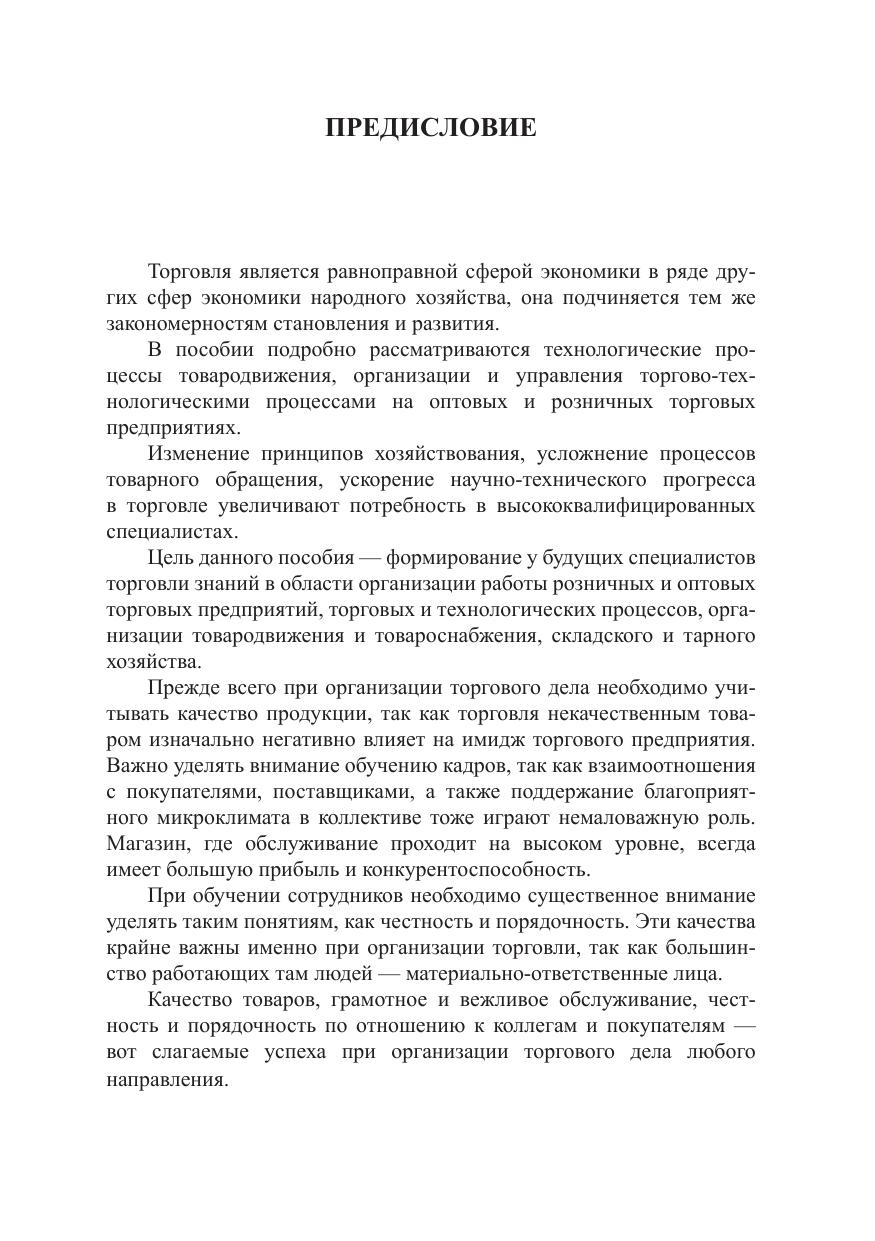 ПРЕДИСЛОВИЕ

Торговля является равноправной сферой экономики в ряде других сфер экономики народного хозяйства, она подчиняется тем же закономерностям становления и развития.

В пособии подробно рассматриваются технологические процессы товародвижения, организации и управления торгово-технологическими процессами на оптовых и розничных торговых предприятиях.

Изменение принципов хозяйствования, усложнение процессов товарного обращения, ускорение научно-технического прогресса в торговле увеличивают потребность в высококвалифицированных специалистах.

Цель данного пособия — формирование у будущих специалистов торговли знаний в области организации работы розничных и оптовых торговых предприятий, торговых и технологических процессов, организации товародвижения и товароснабжения, складского и тарного хозяйства.

Прежде всего при организации торгового дела необходимо учитывать качество продукции, так как торговля некачественным товаром изначально негативно влияет на имидж торгового предприятия. Важно уделять внимание обучению кадров, так как взаимоотношения с покупателями, поставщиками, а также поддержание благоприятного микроклимата в коллективе тоже играют немаловажную роль. Магазин, где обслуживание проходит на высоком уровне, всегда имеет большую прибыль и конкурентоспособность.

При обучении сотрудников необходимо существенное внимание уделять таким понятиям, как честность и порядочность. Эти качества крайне важны именно при организации торговли, так как большинство работающих там людей — материально-ответственные лица.

Качество товаров, грамотное и вежливое обслуживание, честность и порядочность по отношению к коллегам и покупателям — вот слагаемые успеха при организации торгового дела любого направления.